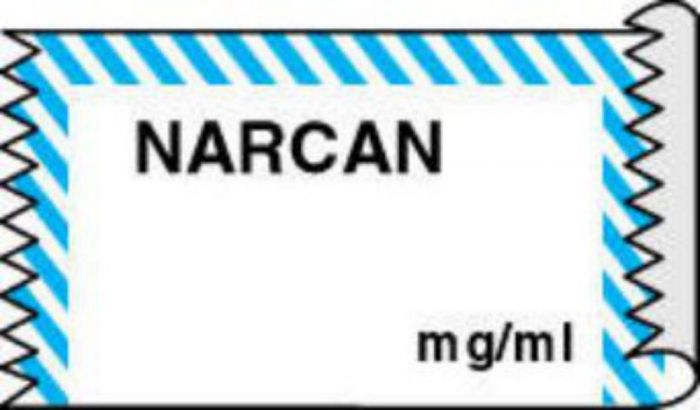 NARCAN

mg/ml